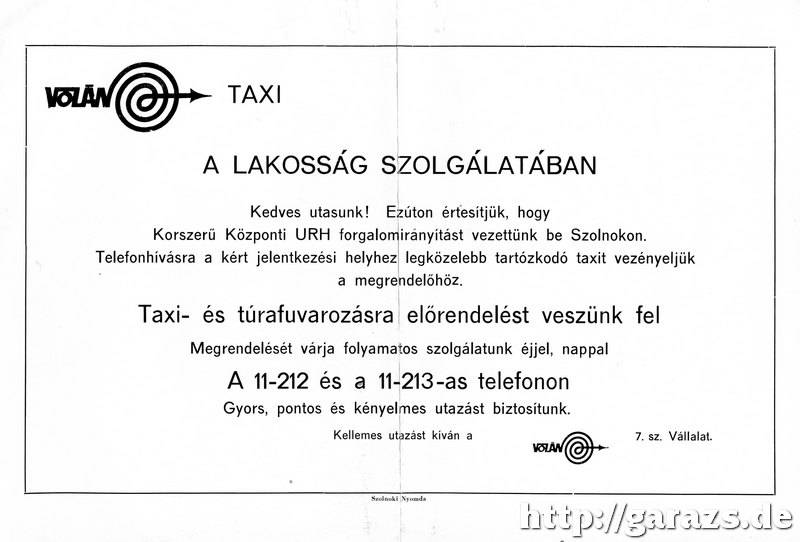 VOLÁN TAXI

A LAKOSSÁG SZOLGÁLATÁBAN

Kedves utasunk! Ezúton értesítjük, hogy Korszerű Központi URH forgalomirányítást vezettünk be Szolnokon. Telefonhívásra a kért jelentkezési helyhez legközelebb tartózkodó taxit vezényeljük a megrendelőhöz.

Taxi- és túrafuvarozásra előrendelést veszünk fel

Megrendelését várja folyamatos szolgálatunk éjjel, nappal

A 11-212 és a 11-213-as telefonon

Gyors, pontos és kényelmes utazást biztosítunk.

Kellemes utazást kíván a VOLÁN 7. sz. Vállalat.

Szolnoki Nyomda

http://garazs.de